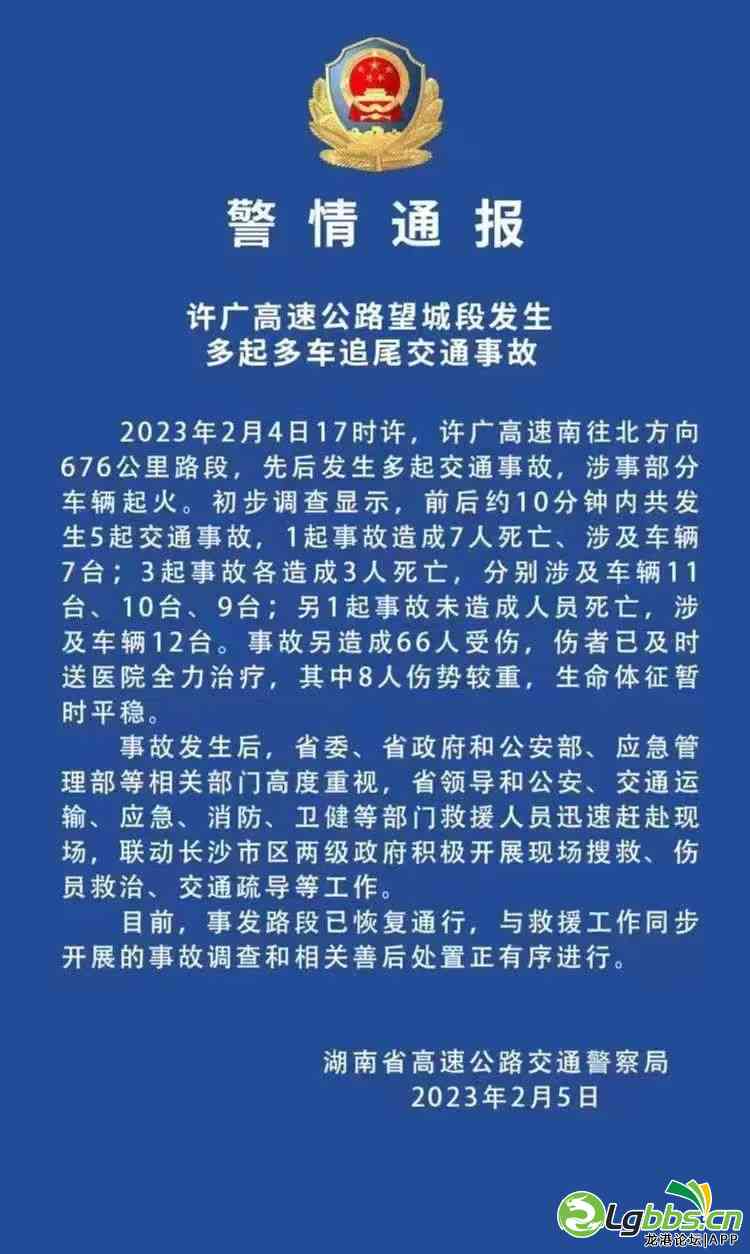 警情通报

许广高速公路望城段发生
多起多车追尾交通事故

2023年2月4日17时许，许广高速南往北方向676公里路段，先后发生多起交通事故，涉事部分车辆起火。初步调查显示，前后约10分钟内共发生5起交通事故，1起事故造成7人死亡、涉及车辆7台；3起事故各造成3人死亡，分别涉及车辆11台、10台、9台；另1起事故未造成人员死亡，涉及车辆12台。事故另造成66人受伤，伤者已及时送医院全力治疗，其中8人伤势较重，生命体征暂时平稳。

事故发生后，省委、省政府和公安部、应急管理部等相关部门高度重视，省领导和公安、交通运输、应急、消防、卫健等部门救援人员迅速赶赴现场，联动长沙市区两级政府积极开展现场搜救、伤员救治、交通疏导等工作。

目前，事发路段已恢复通行，与救援工作同步开展的事故调查和相关善后处置正有序进行。

湖南省高速公路交通警察局
2023年2月5日

Lgbbs.cn
龙港论坛|APP